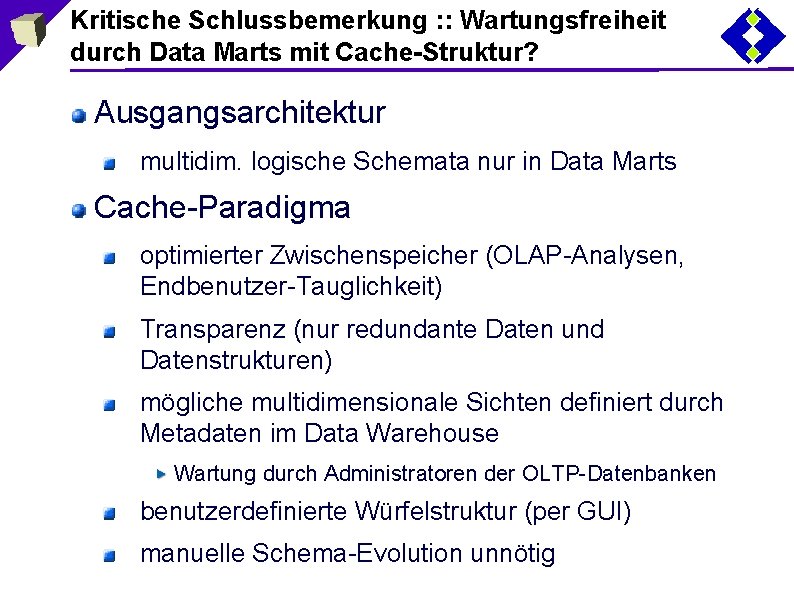 Kritische Schlussbemerkung :: Wartungsfreiheit durch Data Marts mit Cache-Struktur?

• Ausgangsarchitektur

• multidim. logische Schemata nur in Data Marts

• Cache-Paradigma

• optimierter Zwischenspeicher (OLAP-Analysen, Endbenutzer-Tauglichkeit)

• Transparenz (nur redundante Daten und Datenstrukturen)

• mögliche multidimensionale Sichten definiert durch Metadaten im Data Warehouse

▸ Wartung durch Administratoren der OLTP-Datenbanken

• benutzerdefinierte Würfelstruktur (per GUI)

• manuelle Schema-Evolution unnötig